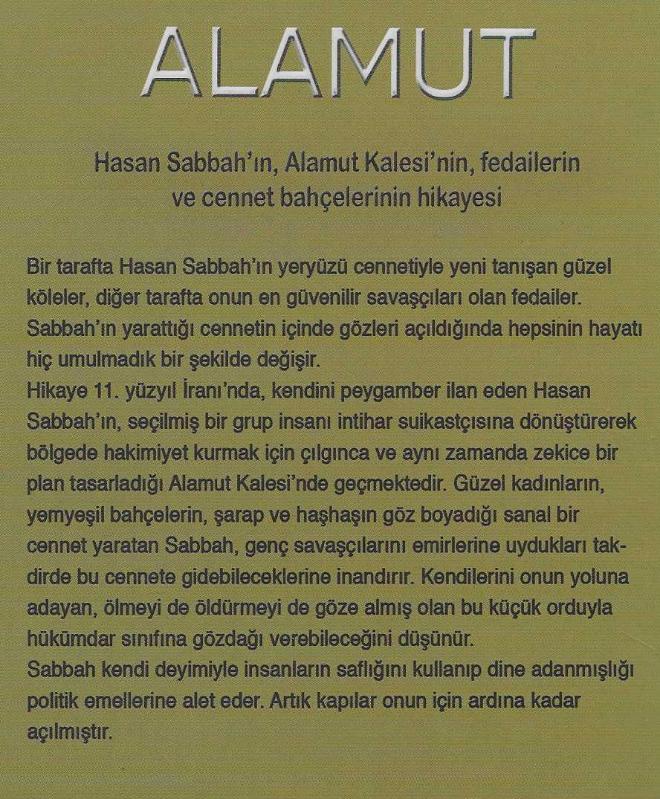 ALAMUT

Hasan Sabbah'ın, Alamut Kalesi'nin, fedailerin ve cennet bahçelerinin hikayesi

Bir tarafta Hasan Sabbah'ın yeryüzü cennetiyle yeni tanışan güzel köleler, diğer tarafta onun en güvenilir savaşçıları olan fedailer. Sabbah'ın yarattığı cennetin içinde gözleri açıldığında hepsinin hayatı hiç umulmadık bir şekilde değişir.
Hikaye 11. yüzyıl İranı'nda, kendini peygamber ilan eden Hasan Sabbah'ın, seçilmiş bir grup insanı intihar suikastçısına dönüştürerek bölgede hakimiyet kurmak için çılgınca ve aynı zamanda zekice bir plan tasarladığı Alamut Kalesi'nde geçmektedir. Güzel kadınların, yemyeşil bahçelerin, şarap ve haşhaşın göz boyadığı sanal bir cennet yaratan Sabbah, genç savaşçılarını emirlerine uydukları takdirde bu cennete gidebileceklerine inandırır. Kendilerini onun yoluna adayan, ölmeyi de öldürmeyi de göze almış olan bu küçük orduyla hükümdar sınıfına gözdağı verebileceğini düşünür.
Sabbah kendi deyimiyle insanların saflığını kullanıp dine adanmışlığı politik emellerine alet eder. Artık kapılar onun için ardına kadar açılmıştır.